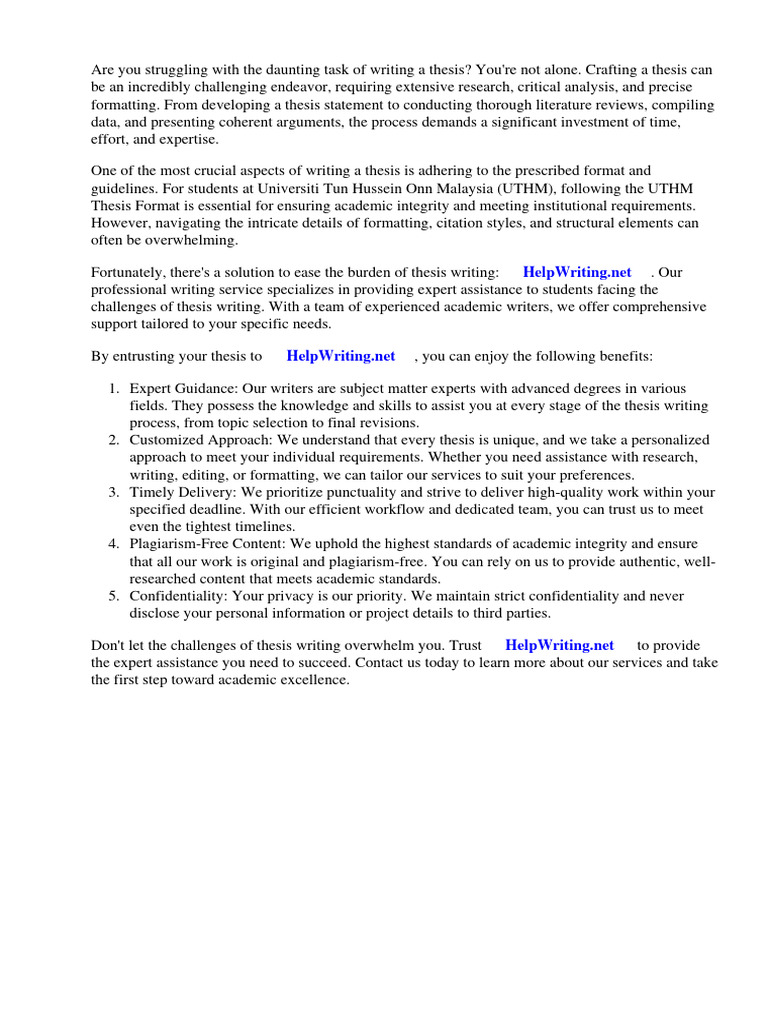 Are you struggling with the daunting task of writing a thesis? You're not alone. Crafting a thesis can be an incredibly challenging endeavor, requiring extensive research, critical analysis, and precise formatting. From developing a thesis statement to conducting thorough literature reviews, compiling data, and presenting coherent arguments, the process demands a significant investment of time, effort, and expertise.

One of the most crucial aspects of writing a thesis is adhering to the prescribed format and guidelines. For students at Universiti Tun Hussein Onn Malaysia (UTHM), following the UTHM Thesis Format is essential for ensuring academic integrity and meeting institutional requirements. However, navigating the intricate details of formatting, citation styles, and structural elements can often be overwhelming.

Fortunately, there's a solution to ease the burden of thesis writing: HelpWriting.net . Our professional writing service specializes in providing expert assistance to students facing the challenges of thesis writing. With a team of experienced academic writers, we offer comprehensive support tailored to your specific needs.

By entrusting your thesis to HelpWriting.net , you can enjoy the following benefits:

1. Expert Guidance: Our writers are subject matter experts with advanced degrees in various fields. They possess the knowledge and skills to assist you at every stage of the thesis writing process, from topic selection to final revisions.
2. Customized Approach: We understand that every thesis is unique, and we take a personalized approach to meet your individual requirements. Whether you need assistance with research, writing, editing, or formatting, we can tailor our services to suit your preferences.
3. Timely Delivery: We prioritize punctuality and strive to deliver high-quality work within your specified deadline. With our efficient workflow and dedicated team, you can trust us to meet even the tightest timelines.
4. Plagiarism-Free Content: We uphold the highest standards of academic integrity and ensure that all our work is original and plagiarism-free. You can rely on us to provide authentic, well-researched content that meets academic standards.
5. Confidentiality: Your privacy is our priority. We maintain strict confidentiality and never disclose your personal information or project details to third parties.

Don't let the challenges of thesis writing overwhelm you. Trust HelpWriting.net to provide the expert assistance you need to succeed. Contact us today to learn more about our services and take the first step toward academic excellence.